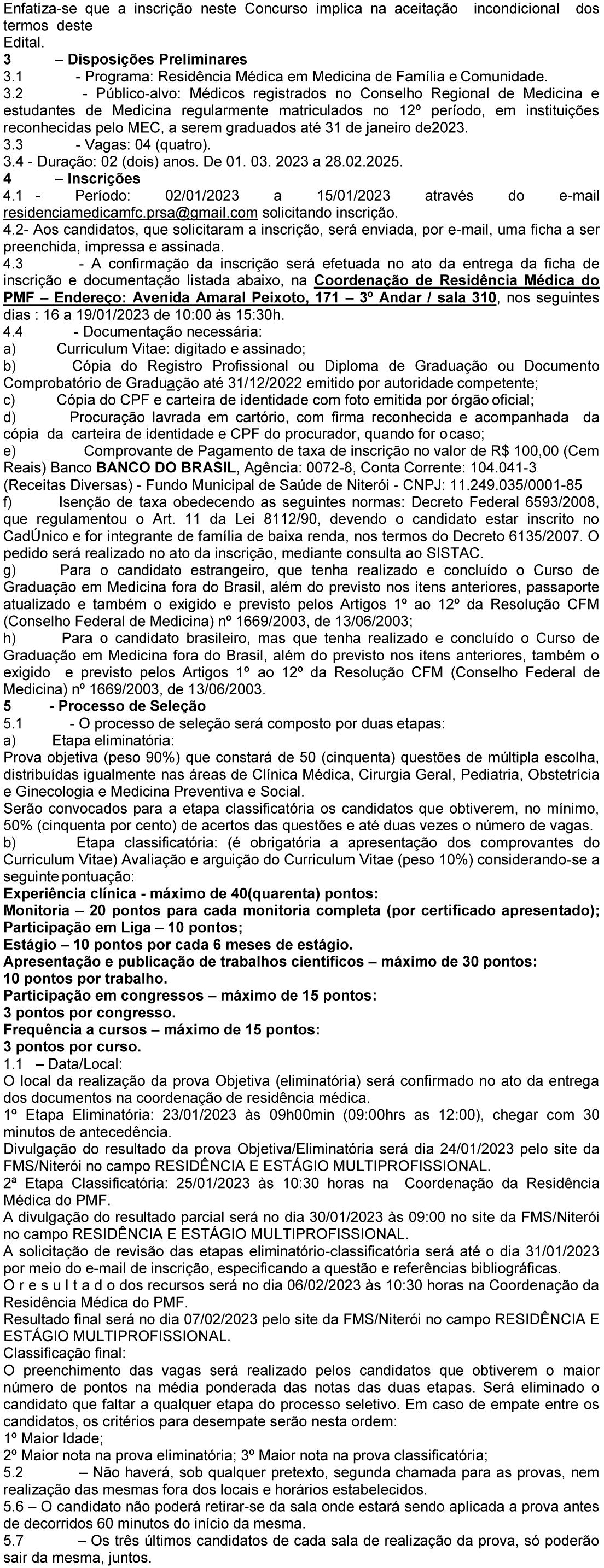 Enfatiza-se que a inscrição neste Concurso implica na aceitação incondicional dos termos deste Edital.

3 – Disposições Preliminares
3.1 - Programa: Residência Médica em Medicina de Família e Comunidade.
3.2 - Público-alvo: Médicos registrados no Conselho Regional de Medicina e estudantes de Medicina regularmente matriculados no 12º período, em instituições reconhecidas pelo MEC, a serem graduados até 31 de janeiro de2023.
3.3 - Vagas: 04 (quatro).
3.4 - Duração: 02 (dois) anos. De 01. 03. 2023 a 28.02.2025.
4 – Inscrições
4.1 - Período: 02/01/2023 a 15/01/2023 através do e-mail residenciamedicamfc.prsa@gmail.com solicitando inscrição.
4.2- Aos candidatos, que solicitaram a inscrição, será enviada, por e-mail, uma ficha a ser preenchida, impressa e assinada.
4.3 - A confirmação da inscrição será efetuada no ato da entrega da ficha de inscrição e documentação listada abaixo, na Coordenação de Residência Médica do PMF – Endereço: Avenida Amaral Peixoto, 171 – 3º Andar / sala 310, nos seguintes dias : 16 a 19/01/2023 de 10:00 às 15:30h.
4.4 - Documentação necessária:
a) Curriculum Vitae: digitado e assinado;
b) Cópia do Registro Profissional ou Diploma de Graduação ou Documento Comprobatório de Graduação até 31/12/2022 emitido por autoridade competente;
c) Cópia do CPF e carteira de identidade com foto emitida por órgão oficial;
d) Procuração lavrada em cartório, com firma reconhecida e acompanhada da cópia da carteira de identidade e CPF do procurador, quando for o caso;
e) Comprovante de Pagamento de taxa de inscrição no valor de R$ 100,00 (Cem Reais) Banco BANCO DO BRASIL, Agência: 0072-8, Conta Corrente: 104.041-3 (Receitas Diversas) - Fundo Municipal de Saúde de Niterói - CNPJ: 11.249.035/0001-85
f) Isenção de taxa obedecendo as seguintes normas: Decreto Federal 6593/2008, que regulamentou o Art. 11 da Lei 8112/90, devendo o candidato estar inscrito no CadÚnico e for integrante de família de baixa renda, nos termos do Decreto 6135/2007. O pedido será realizado no ato da inscrição, mediante consulta ao SISTAC.
g) Para o candidato estrangeiro, que tenha realizado e concluído o Curso de Graduação em Medicina fora do Brasil, além do previsto nos itens anteriores, passaporte atualizado e também o exigido e previsto pelos Artigos 1º ao 12º da Resolução CFM (Conselho Federal de Medicina) nº 1669/2003, de 13/06/2003;
h) Para o candidato brasileiro, mas que tenha realizado e concluído o Curso de Graduação em Medicina fora do Brasil, além do previsto nos itens anteriores, também o exigido e previsto pelos Artigos 1º ao 12º da Resolução CFM (Conselho Federal de Medicina) nº 1669/2003, de 13/06/2003.
5 - Processo de Seleção
5.1 - O processo de seleção será composto por duas etapas:
a) Etapa eliminatória:
Prova objetiva (peso 90%) que constará de 50 (cinquenta) questões de múltipla escolha, distribuídas igualmente nas áreas de Clínica Médica, Cirurgia Geral, Pediatria, Obstetrícia e Ginecologia e Medicina Preventiva e Social.
Serão convocados para a etapa classificatória os candidatos que obtiverem, no mínimo, 50% (cinquenta por cento) de acertos das questões e até duas vezes o número de vagas.
b) Etapa classificatória: (é obrigatória a apresentação dos comprovantes do Curriculum Vitae) Avaliação e arguição do Curriculum Vitae (peso 10%) considerando-se a seguinte pontuação:
Experiência clínica - máximo de 40(quarenta) pontos:
Monitoria – 20 pontos para cada monitoria completa (por certificado apresentado);
Participação em Liga – 10 pontos;
Estágio – 10 pontos por cada 6 meses de estágio.
Apresentação e publicação de trabalhos científicos – máximo de 30 pontos:
10 pontos por trabalho.
Participação em congressos – máximo de 15 pontos:
3 pontos por congresso.
Frequência a cursos – máximo de 15 pontos:
3 pontos por curso.
1.1 – Data/Local:
O local da realização da prova Objetiva (eliminatória) será confirmado no ato da entrega dos documentos na coordenação de residência médica.
1º Etapa Eliminatória: 23/01/2023 às 09h00min (09:00hrs as 12:00), chegar com 30 minutos de antecedência.
Divulgação do resultado da prova Objetiva/Eliminatória será dia 24/01/2023 pelo site da FMS/Niterói no campo RESIDÊNCIA E ESTÁGIO MULTIPROFISSIONAL.
2ª Etapa Classificatória: 25/01/2023 às 10:30 horas na Coordenação da Residência Médica do PMF.
A divulgação do resultado parcial será no dia 30/01/2023 às 09:00 no site da FMS/Niterói no campo RESIDÊNCIA E ESTÁGIO MULTIPROFISSIONAL.
A solicitação de revisão das etapas eliminatório-classificatória será até o dia 31/01/2023 por meio do e-mail de inscrição, especificando a questão e referências bibliográficas.
O r e s u l t a d o dos recursos será no dia 06/02/2023 às 10:30 horas na Coordenação da Residência Médica do PMF.
Resultado final será no dia 07/02/2023 pelo site da FMS/Niterói no campo RESIDÊNCIA E ESTÁGIO MULTIPROFISSIONAL.
Classificação final:
O preenchimento das vagas será realizado pelos candidatos que obtiverem o maior número de pontos na média ponderada das notas das duas etapas. Será eliminado o candidato que faltar a qualquer etapa do processo seletivo. Em caso de empate entre os candidatos, os critérios para desempate serão nesta ordem:
1º Maior Idade;
2º Maior nota na prova eliminatória; 3º Maior nota na prova classificatória;
5.2 – Não haverá, sob qualquer pretexto, segunda chamada para as provas, nem realização das mesmas fora dos locais e horários estabelecidos.
5.6 – O candidato não poderá retirar-se da sala onde estará sendo aplicada a prova antes de decorridos 60 minutos do início da mesma.
5.7 – Os três últimos candidatos de cada sala de realização da prova, só poderão sair da mesma, juntos.